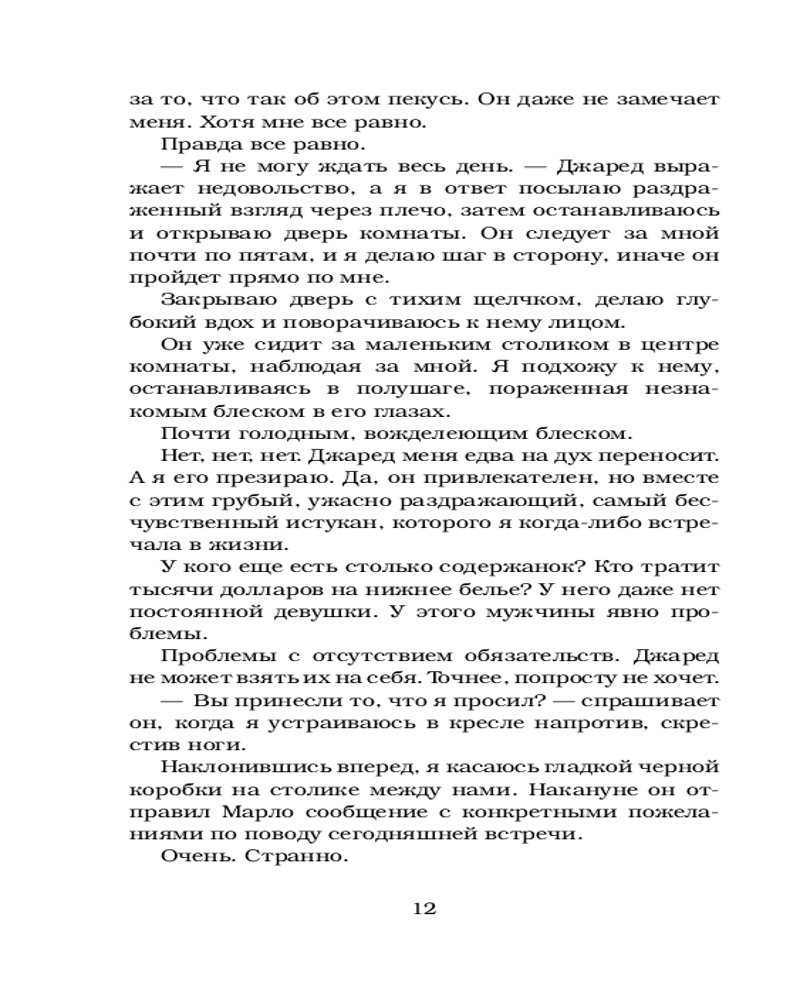 за то, что так об этом пекусь. Он даже не замечает меня. Хотя мне все равно.

Правда все равно.

— Я не могу ждать весь день. — Джаред выражает недовольство, а я в ответ посылаю раздраженный взгляд через плечо, затем останавливаюсь и открываю дверь комнаты. Он следует за мной почти по пятам, и я делаю шаг в сторону, иначе он пройдет прямо по мне.

Закрываю дверь с тихим щелчком, делаю глубокий вдох и поворачиваюсь к нему лицом.

Он уже сидит за маленьким столиком в центре комнаты, наблюдая за мной. Я подхожу к нему, останавливаясь в полушаге, пораженная незнакомым блеском в его глазах.

Почти голодным, вожделеющим блеском.

Нет, нет, нет. Джаред меня едва на дух переносит. А я его презираю. Да, он привлекателен, но вместе с этим грубый, ужасно раздражающий, самый бесчувственный истукан, которого я когда-либо встречала в жизни.

У кого еще есть столько содержанок? Кто тратит тысячи долларов на нижнее белье? У него даже нет постоянной девушки. У этого мужчины явно проблемы.

Проблемы с отсутствием обязательств. Джаред не может взять их на себя. Точнее, попросту не хочет.

— Вы принесли то, что я просил? — спрашивает он, когда я устраиваюсь в кресле напротив, скрестив ноги.

Наклонившись вперед, я касаюсь гладкой черной коробки на столике между нами. Накануне он отправил Марло сообщение с конкретными пожеланиями по поводу сегодняшней встречи.

Очень. Странно.

12